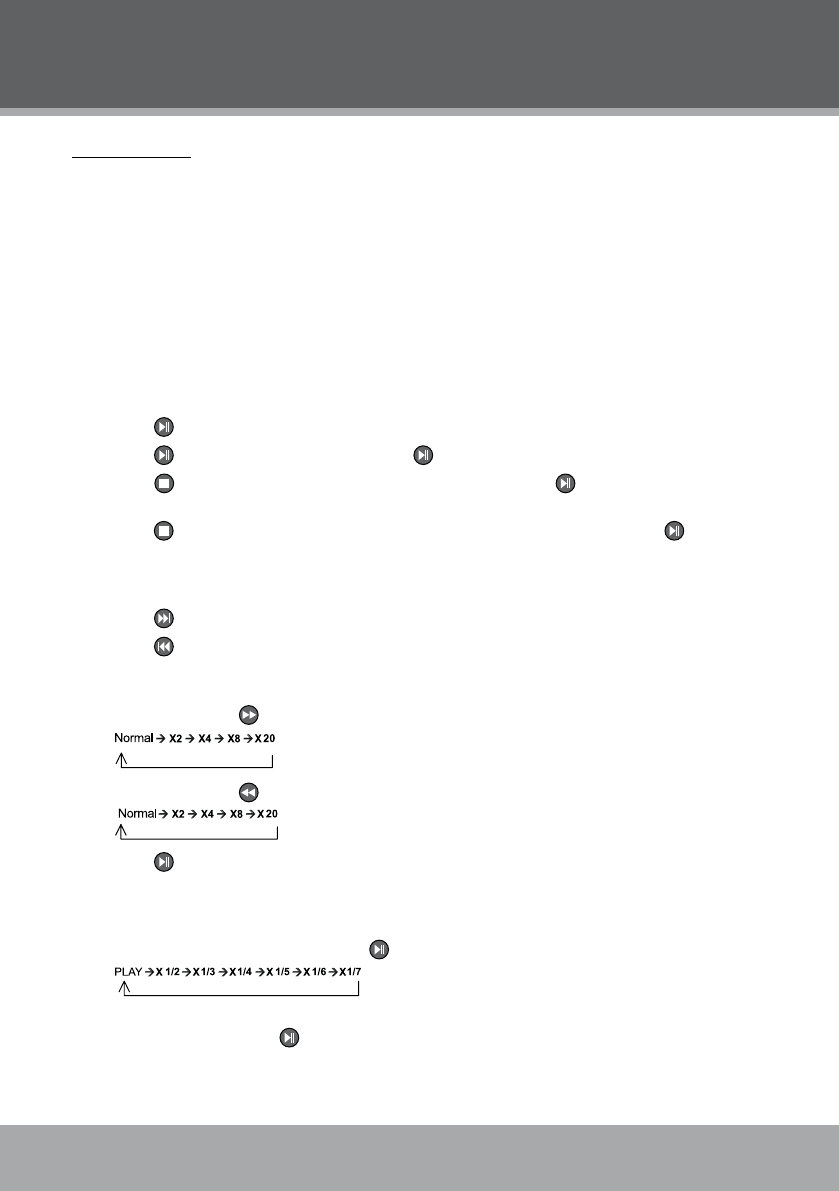 Normal → X2 → X4 → X8 → X 20

Normal → X2 → X4 → X8 → X 20

PLAY → X 1/2 → X 1/3 → X 1/4 → X 1/5 → X 1/6 → X 1/7